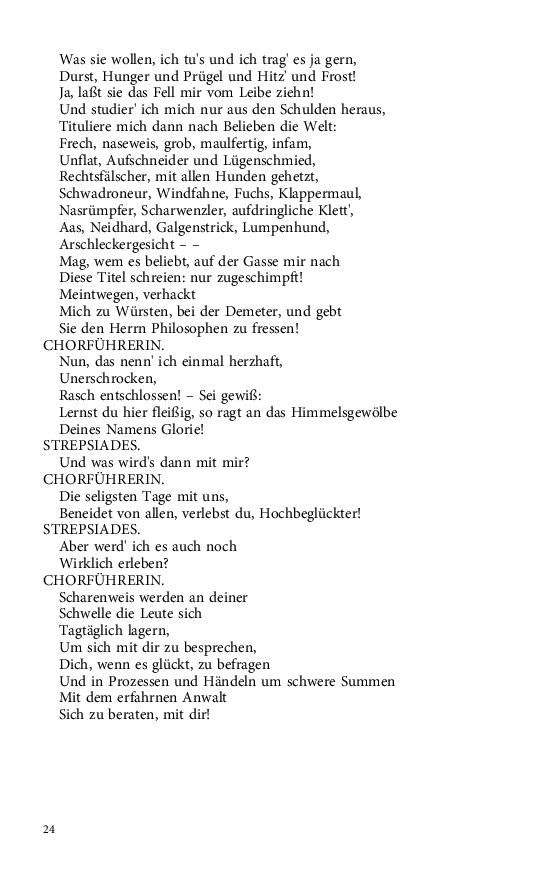 Was sie wollen, ich tu's und ich trag' es ja gern,
Durst, Hunger und Prügel und Hitz' und Frost!
Ja, laßt sie das Fell mir vom Leibe ziehn!
Und studier' ich mich nur aus den Schulden heraus,
Tituliere mich dann nach Belieben die Welt:
Frech, naseweis, grob, maulfertig, infam,
Unflat, Aufschneider und Lügenschmied,
Rechtsfälscher, mit allen Hunden gehetzt,
Schwadroneur, Windfahne, Fuchs, Klappermaul,
Nasrümpfer, Scharwenzler, aufdringliche Klett',
Aas, Neidhard, Galgenstrick, Lumpenhund,
Arschleckergesicht – –
Mag, wem es beliebt, auf der Gasse mir nach
Diese Titel schreien: nur zugeschimpft!
Meintwegen, verhackt
Mich zu Würsten, bei der Demeter, und gebt
Sie den Herrn Philosophen zu fressen!
CHORFÜHRERIN.
Nun, das nenn' ich einmal herzhaft,
Unerschrocken,
Rasch entschlossen! – Sei gewiß:
Lernst du hier fleißig, so ragt an das Himmelsgewölbe
Deines Namens Glorie!
STREPSIADES.
Und was wird's dann mit mir?
CHORFÜHRERIN.
Die seligsten Tage mit uns,
Beneidet von allen, verlebst du, Hochbeglückter!
STREPSIADES.
Aber werd' ich es auch noch
Wirklich erleben?
CHORFÜHRERIN.
Scharenweis werden an deiner
Schwelle die Leute sich
Tagtäglich lagern,
Um sich mit dir zu besprechen,
Dich, wenn es glückt, zu befragen
Und in Prozessen und Händeln um schwere Summen
Mit dem erfahrnen Anwalt
Sich zu beraten, mit dir!

24